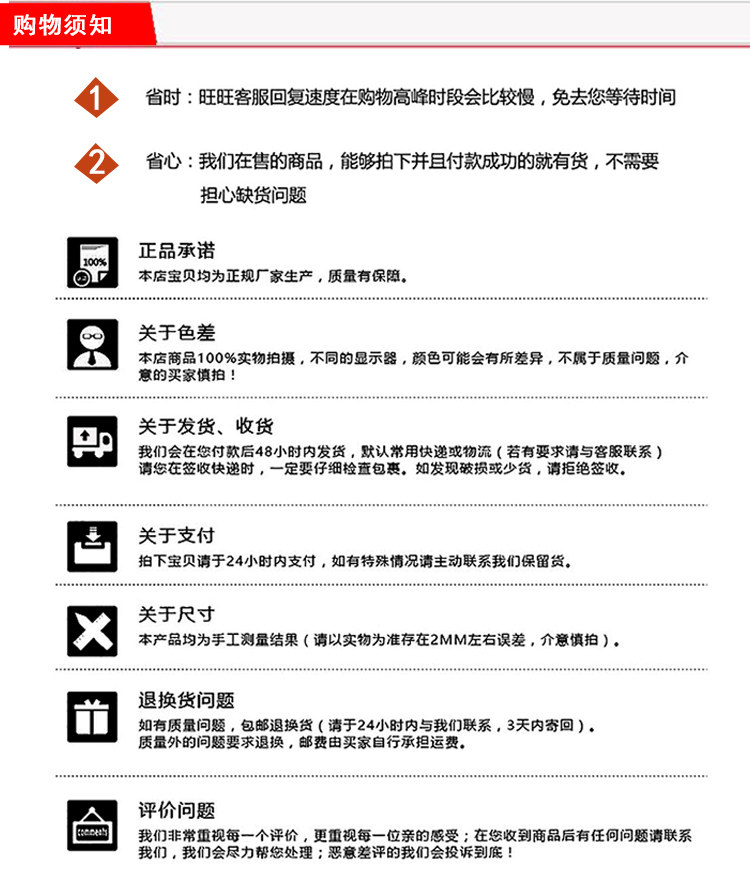 购物须知

1 省时：旺旺客服回复速度在购物高峰时段会比较慢，免去您等待时间

2 省心：我们在售的商品，能够拍下并且付款成功的就有货，不需要担心缺货问题

100%

正品承诺
本店宝贝均为正规厂家生产，质量有保障。

关于色差
本店商品100%实物拍摄，不同的显示器，颜色可能会有所差异，不属于质量问题，介意的买家慎拍！

关于发货、收货
我们会在您付款后48小时内发货，默认常用快递或物流（若有要求请与客服联系）
请您在签收快递时，一定要仔细检查包裹。如发现破损或少货，请拒绝签收。

关于支付
拍下宝贝请于24小时内支付，如有特殊情况请主动联系我们保留货。

关于尺寸
本产品均为手工测量结果（请以实物为准存在2MM左右误差，介意慎拍）。

退换货问题
如有质量问题，包邮退换货（请于24小时内与我们联系，3天内寄回）。
质量外的问题要求退换，邮费由买家自行承担运费。

comments

评价问题
我们非常重视每一个评价，更重视每一位亲的感受；在您收到商品后有任何问题请联系我们，我们会尽力帮您处理；恶意差评的我们会投诉到底！